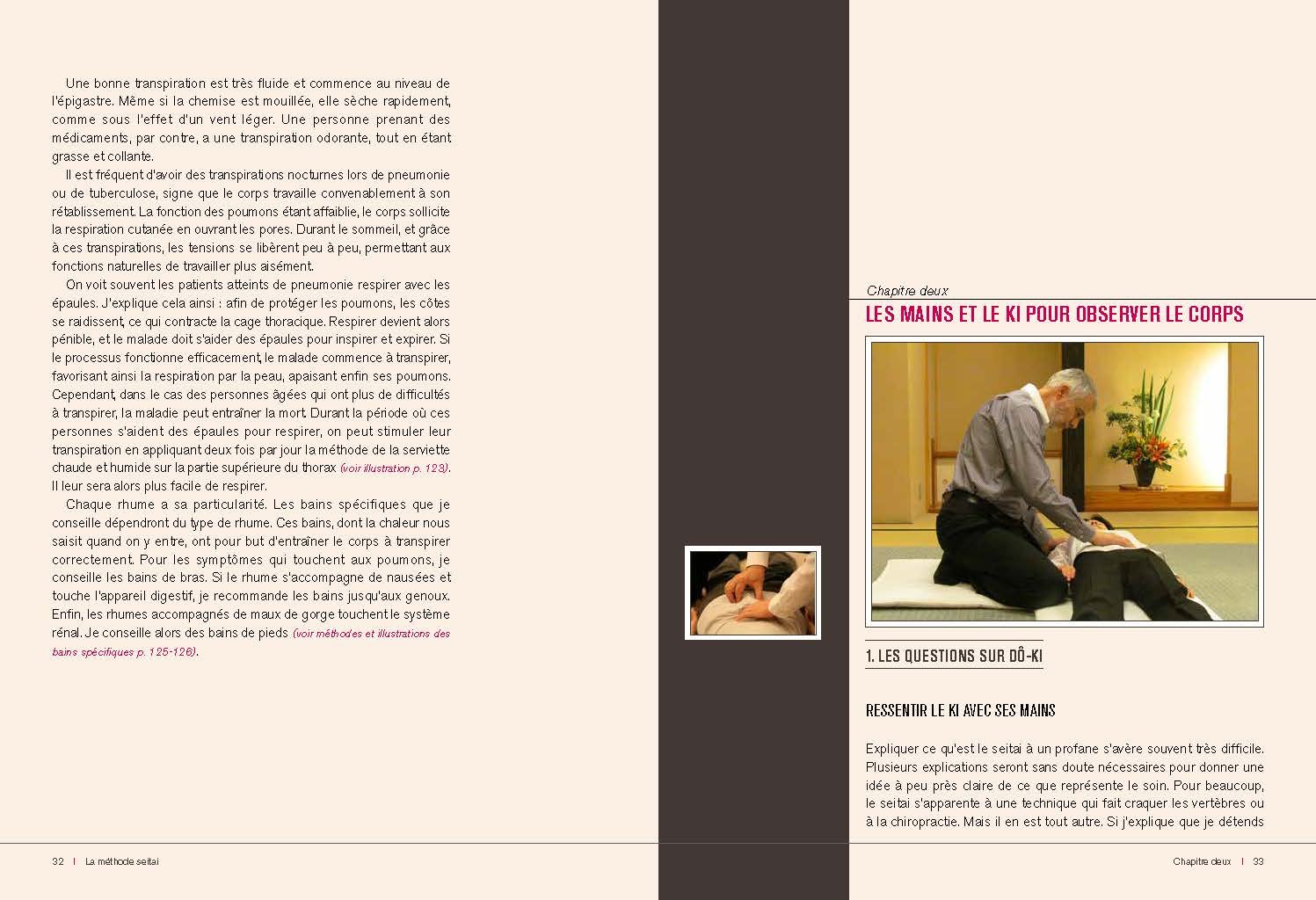 Une bonne transpiration est très fluide et commence au niveau de l'épigastre. Même si la chemise est mouillée, elle sèche rapidement, comme sous l'effet d'un vent léger. Une personne prenant des médicaments, par contre, a une transpiration odorante, tout en étant grasse et collante.

Il est fréquent d'avoir des transpirations nocturnes lors de pneumonie ou de tuberculose, signe que le corps travaille convenablement à son rétablissement. La fonction des poumons étant affaiblie, le corps sollicite la respiration cutanée en ouvrant les pores. Durant le sommeil, et grâce à ces transpirations, les tensions se libèrent peu à peu, permettant aux fonctions naturelles de travailler plus aisément.

On voit souvent les patients atteints de pneumonie respirer avec les épaules. J'explique cela ainsi : afin de protéger les poumons, les côtes se raidissent, ce qui contracte la cage thoracique. Respirer devient alors pénible, et le malade doit s'aider des épaules pour inspirer et expirer. Si le processus fonctionne efficacement, le malade commence à transpirer, favorisant ainsi la respiration par la peau, apaisant enfin ses poumons. Cependant, dans le cas des personnes âgées qui ont plus de difficultés à transpirer, la maladie peut entraîner la mort. Durant la période où ces personnes s'aident des épaules pour respirer, on peut stimuler leur transpiration en appliquant deux fois par jour la méthode de la serviette chaude et humide sur la partie supérieure du thorax (voir illustration p. 123). Il leur sera alors plus facile de respirer.

Chaque rhume a sa particularité. Les bains spécifiques que je conseille dépendront du type de rhume. Ces bains, dont la chaleur nous saisit quand on y entre, ont pour but d'entraîner le corps à transpirer correctement. Pour les symptômes qui touchent aux poumons, je conseille les bains de bras. Si le rhume s'accompagne de nausées et touche l'appareil digestif, je recommande les bains jusqu'aux genoux. Enfin, les rhumes accompagnés de maux de gorge touchent le système rénal. Je conseille alors des bains de pieds (voir méthodes et illustrations des bains spécifiques p. 125-126).

32 | La méthode seitai

Chapitre deux

LES MAINS ET LE KI POUR OBSERVER LE CORPS

1. LES QUESTIONS SUR DÔ-KI

RESSENTIR LE KI AVEC SES MAINS

Expliquer ce qu'est le seitai à un profane s'avère souvent très difficile. Plusieurs explications seront sans doute nécessaires pour donner une idée à peu près claire de ce que représente le soin. Pour beaucoup, le seitai s'apparente à une technique qui fait craquer les vertèbres ou à la chiropractie. Mais il en est tout autre. Si j'explique que je détends

Chapitre deux | 33